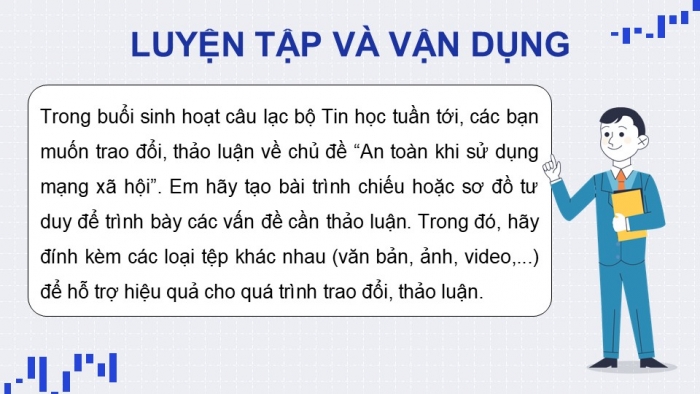 LUYỆN TẬP VÀ VẬN DỤNG

Trong buổi sinh hoạt câu lạc bộ Tin học tuần tới, các bạn muốn trao đổi, thảo luận về chủ đề “An toàn khi sử dụng mạng xã hội”. Em hãy tạo bài trình chiếu hoặc sơ đồ tư duy để trình bày các vấn đề cần thảo luận. Trong đó, hãy đính kèm các loại tệp khác nhau (văn bản, ảnh, video,...) để hỗ trợ hiệu quả cho quá trình trao đổi, thảo luận.